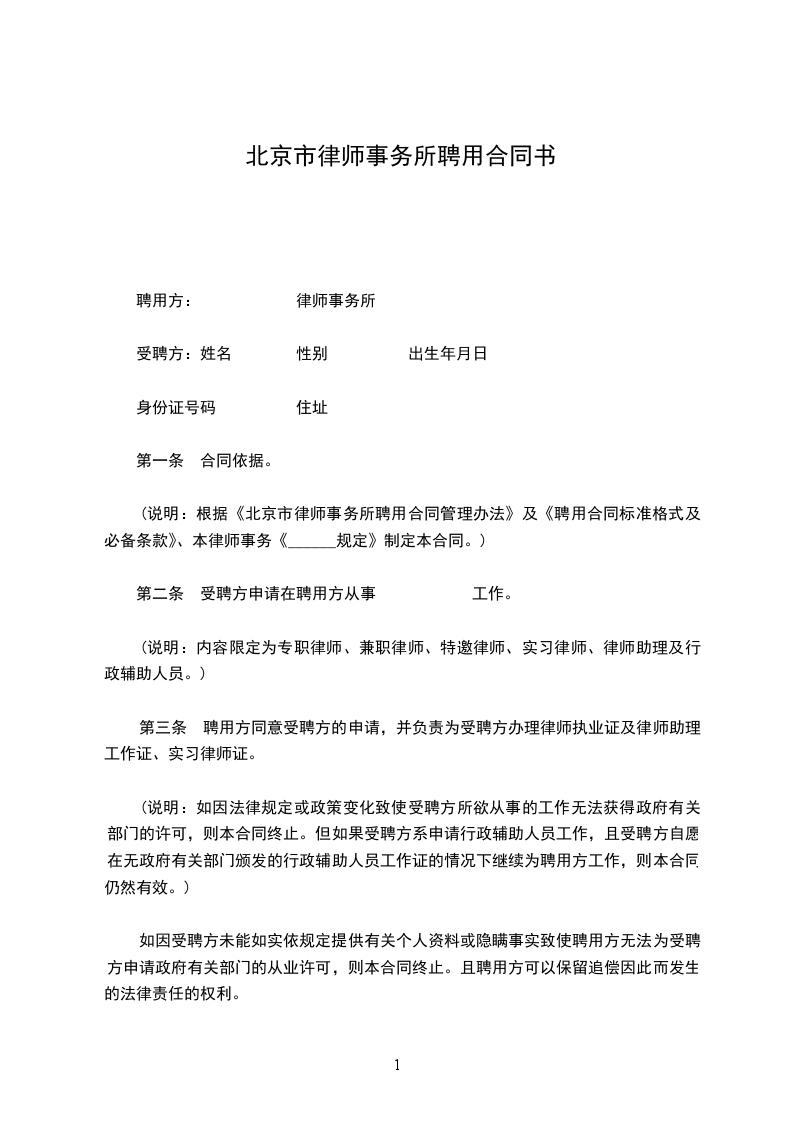 北京市律师事务所聘用合同书

聘用方：　　　　　律师事务所

受聘方：姓名　　　性别　　　　出生年月日

身份证号码　　　　住址

第一条　合同依据。

（说明：根据《北京市律师事务所聘用合同管理办法》及《聘用合同标准格式及必备条款》、本律师事务《______规定》制定本合同。）

第二条　受聘方申请在聘用方从事　　　　　工作。

（说明：内容限定为专职律师、兼职律师、特邀律师、实习律师、律师助理及行政辅助人员。）

第三条　聘用方同意受聘方的申请，并负责为受聘方办理律师执业证及律师助理工作证、实习律师证。

（说明：如因法律规定或政策变化致使受聘方所欲从事的工作无法获得政府有关部门的许可，则本合同终止。但如果受聘方系申请行政辅助人员工作，且受聘方自愿在无政府有关部门颁发的行政辅助人员工作证的情况下继续为聘用方工作，则本合同仍然有效。）

如因受聘方未能如实依规定提供有关个人资料或隐瞒事实致使聘用方无法为受聘方申请政府有关部门的从业许可，则本合同终止。且聘用方可以保留追偿因此而发生的法律责任的权利。

1